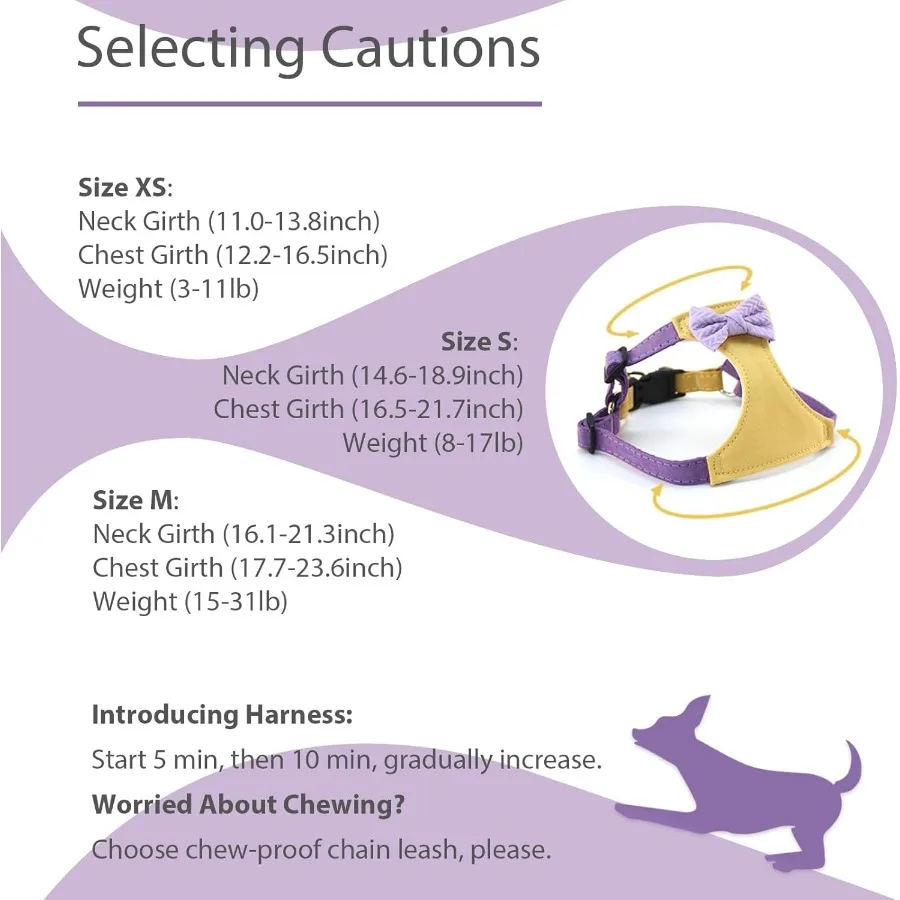 Selecting Cautions

Size XS:
Neck Girth (11.0-13.8inch)
Chest Girth (12.2-16.5inch)
Weight (3-11lb)

Size S:
Neck Girth (14.6-18.9inch)
Chest Girth (16.5-21.7inch)
Weight (8-17lb)

Size M:
Neck Girth (16.1-21.3inch)
Chest Girth (17.7-23.6inch)
Weight (15-31lb)

Introducing Harness:
Start 5 min, then 10 min, gradually increase.

Worried About Chewing?
Choose chew-proof chain leash, please.